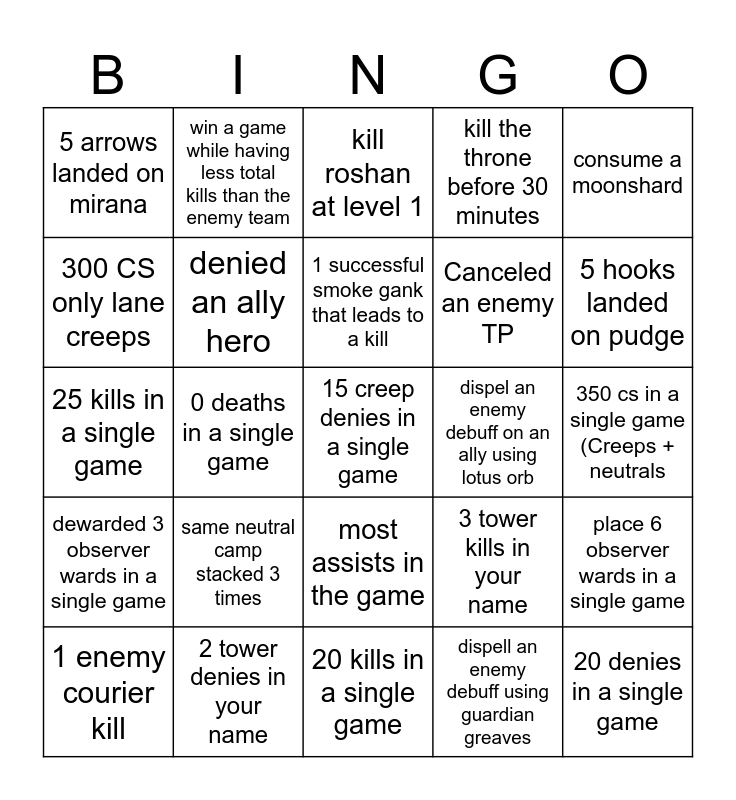 | B | I | N | G | O |
|---|---|---|---|---|
| 5 arrows landed on mirana | win a game while having less total kills than the enemy team | kill roshan at level 1 | kill the throne before 30 minutes | consume a moonshard |
| 300 CS only lane creeps | denied an ally hero | 1 successful smoke gank that leads to a kill | Canceled an enemy TP | 5 hooks landed on pudge |
| 25 kills in a single game | 0 deaths in a single game | 15 creep denies in a single game | dispel an enemy debuff on an ally using lotus orb | 350 cs in a single game (Creeps + neutrals |
| dewarded 3 observer wards in a single game | same neutral camp stacked 3 times | most assists in the game | 3 tower kills in your name | place 6 observer wards in a single game |
| 1 enemy courier kill | 2 tower denies in your name | 20 kills in a single game | dispell an enemy debuff using guardian greaves | 20 denies in a single game |